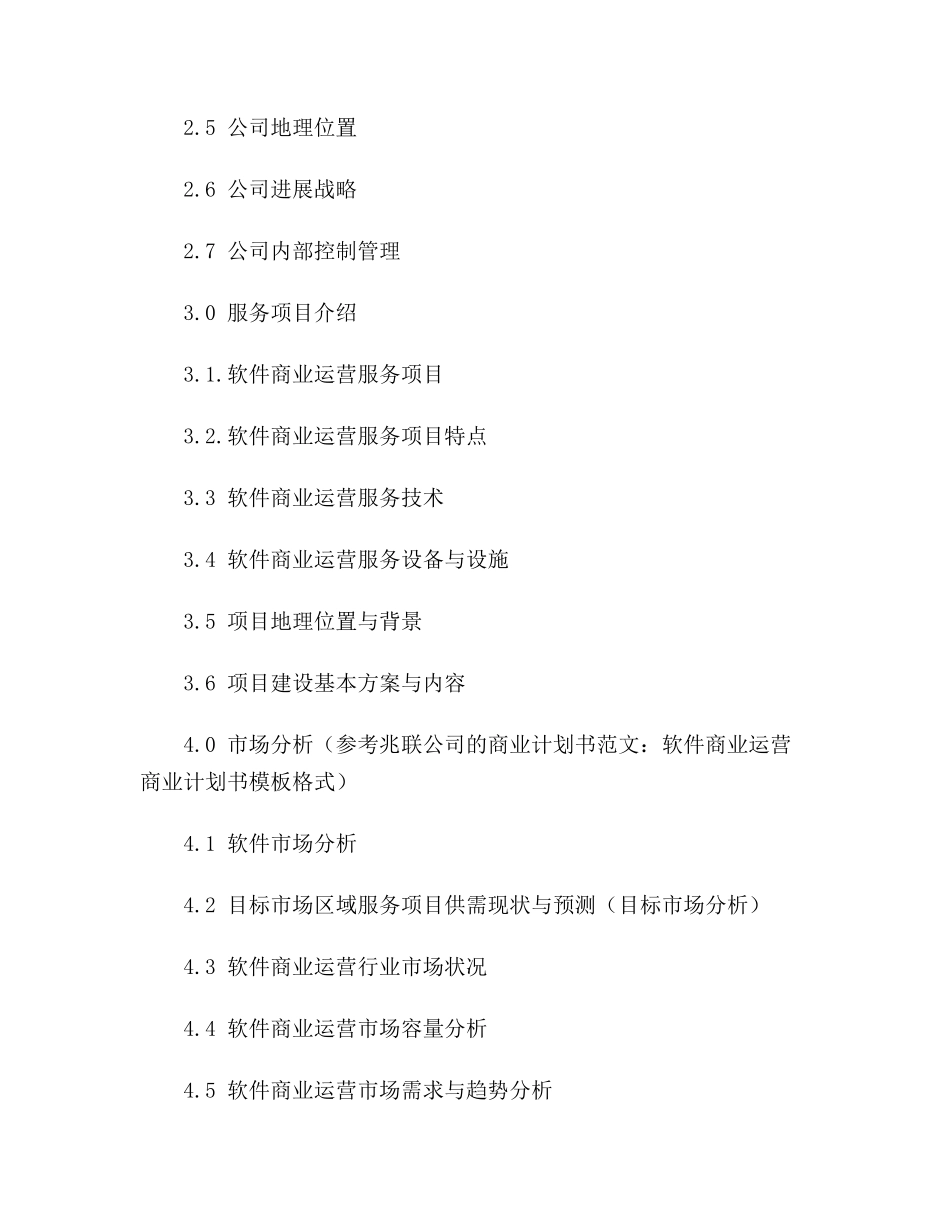 2.5 公司地理位置

2.6 公司进展战略

2.7 公司内部控制管理

3.0 服务项目介绍

3.1.软件商业运营服务项目

3.2.软件商业运营服务项目特点

3.3 软件商业运营服务技术

3.4 软件商业运营服务设备与设施

3.5 项目地理位置与背景

3.6 项目建设基本方案与内容

4.0 市场分析（参考兆联公司的商业计划书范文：软件商业运营商业计划书模板格式）

4.1 软件市场分析

4.2 目标市场区域服务项目供需现状与预测（目标市场分析）

4.3 软件商业运营行业市场状况

4.4 软件商业运营市场容量分析

4.5 软件商业运营市场需求与趋势分析